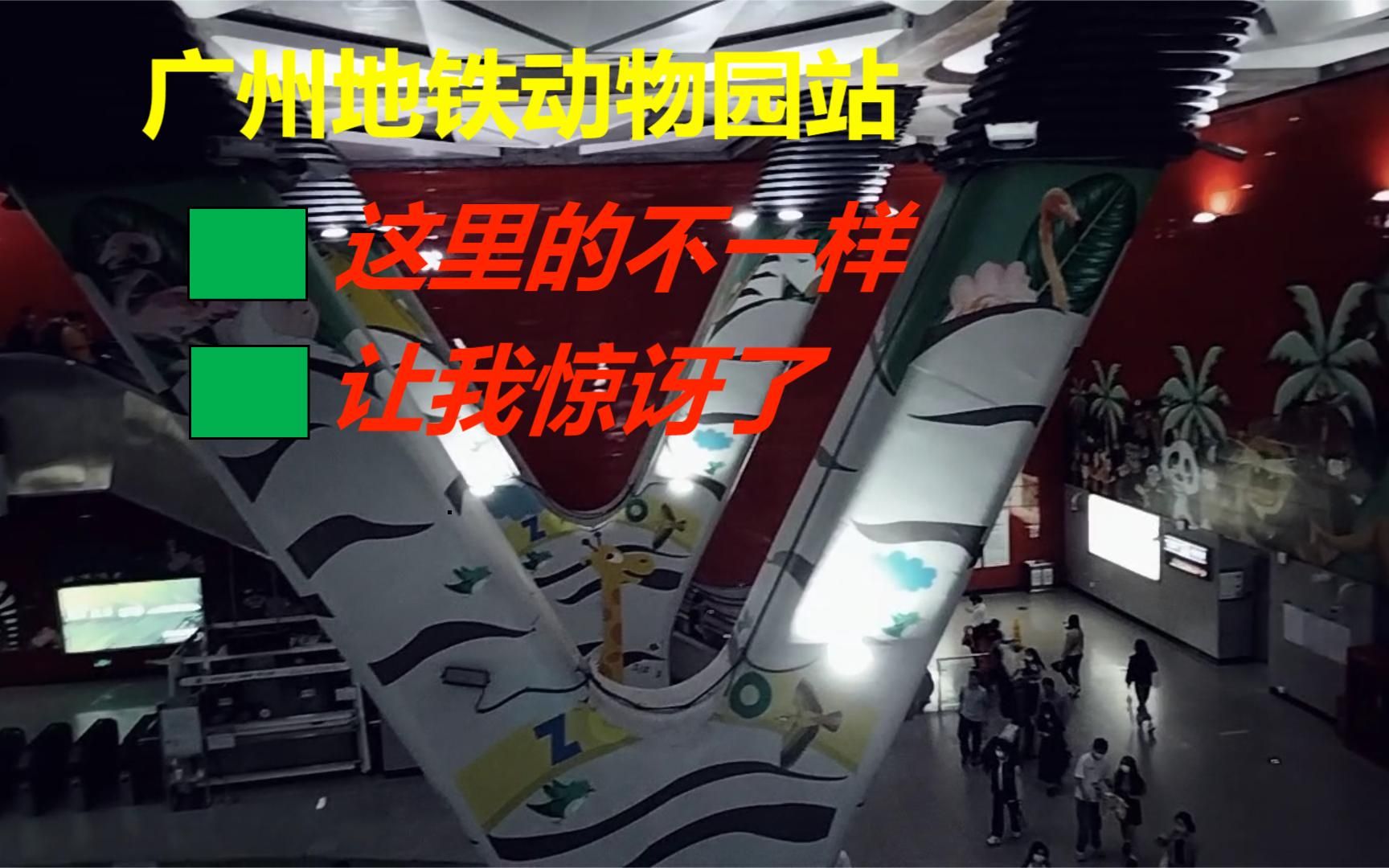 广州地铁动物园站

这里的不一样

让我惊讶了

ZOO

ZOO